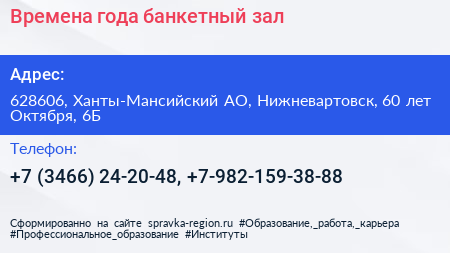 Времена года банкетный зал

Адрес:

628606, Ханты-Мансийский АО, Нижневартовск, 60 лет Октября, 6Б

Телефон:

+7 (3466) 24-20-48, +7-982-159-38-88

Сформированно на сайте spravka-region.ru #Образование,_работа,_карьера #Профессиональное_образование #Институты